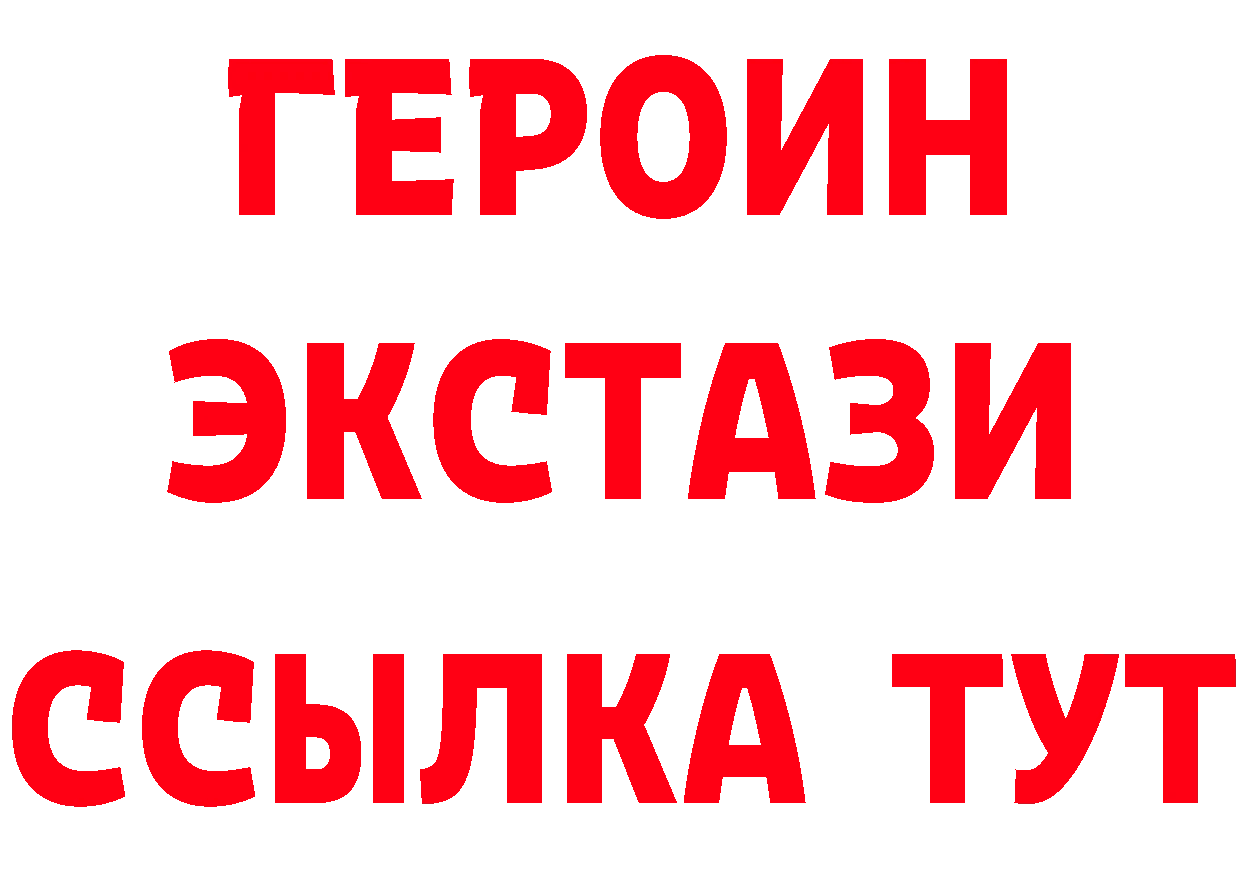 ГЕРОИН
ЭКСТАЗИ
ССЫЛКА ТУТ